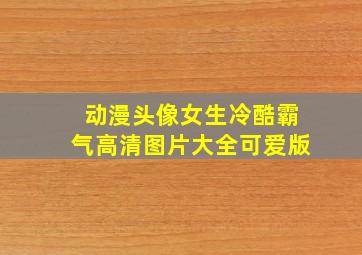 动漫头像女生冷酷霸气高清图片大全可爱版